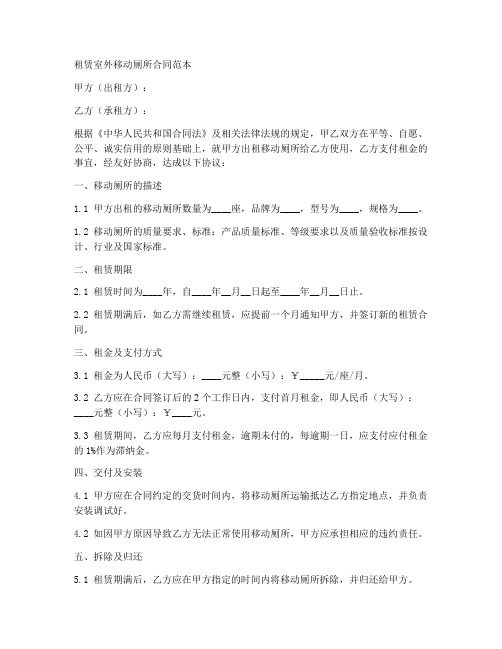 租赁室外移动厕所合同范本

甲方（出租方）：

乙方（承租方）：

根据《中华人民共和国合同法》及相关法律法规的规定，甲乙双方在平等、自愿、公平、诚实信用的原则基础上，就甲方出租移动厕所给乙方使用，乙方支付租金的事宜，经友好协商，达成以下协议：

一、移动厕所的描述

1.1 甲方出租的移动厕所数量为____座，品牌为____，型号为____，规格为____。

1.2 移动厕所的质量要求、标准：产品质量标准、等级要求以及质量验收标准按设计、行业及国家标准。

二、租赁期限

2.1 租赁时间为____年，自____年__月__日起至____年__月__日止。

2.2 租赁期满后，如乙方需继续租赁，应提前一个月通知甲方，并签订新的租赁合同。

三、租金及支付方式

3.1 租金为人民币（大写）：____元整（小写）：￥_____元/座/月。

3.2 乙方应在合同签订后的 2 个工作日内，支付首月租金，即人民币（大写）：____元整（小写）：￥____元。

3.3 租赁期间，乙方应每月支付租金，逾期未付的，每逾期一日，应支付应付租金的 1%作为滞纳金。

四、交付及安装

4.1 甲方应在合同约定的交货时间内，将移动厕所运输抵达乙方指定地点，并负责安装调试好。

4.2 如因甲方原因导致乙方无法正常使用移动厕所，甲方应承担相应的违约责任。

五、拆除及归还

5.1 租赁期满后，乙方应在甲方指定的时间内将移动厕所拆除，并归还给甲方。